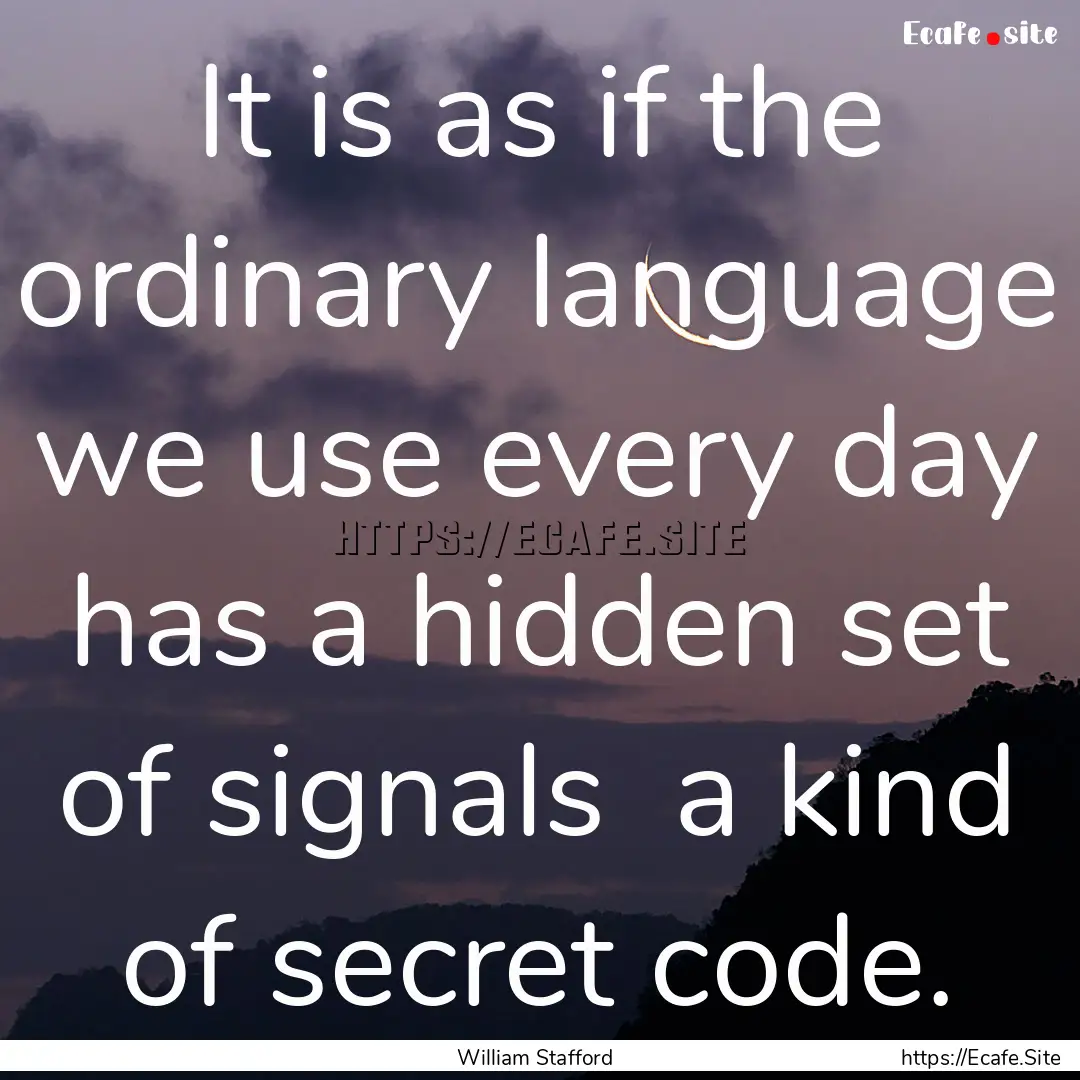 Ecafe.site

It is as if the ordinary language we use every day has a hidden set of signals  a kind of secret code.

HTTPS://ECAFE.SITE

William Stafford

https://Ecafe.Site